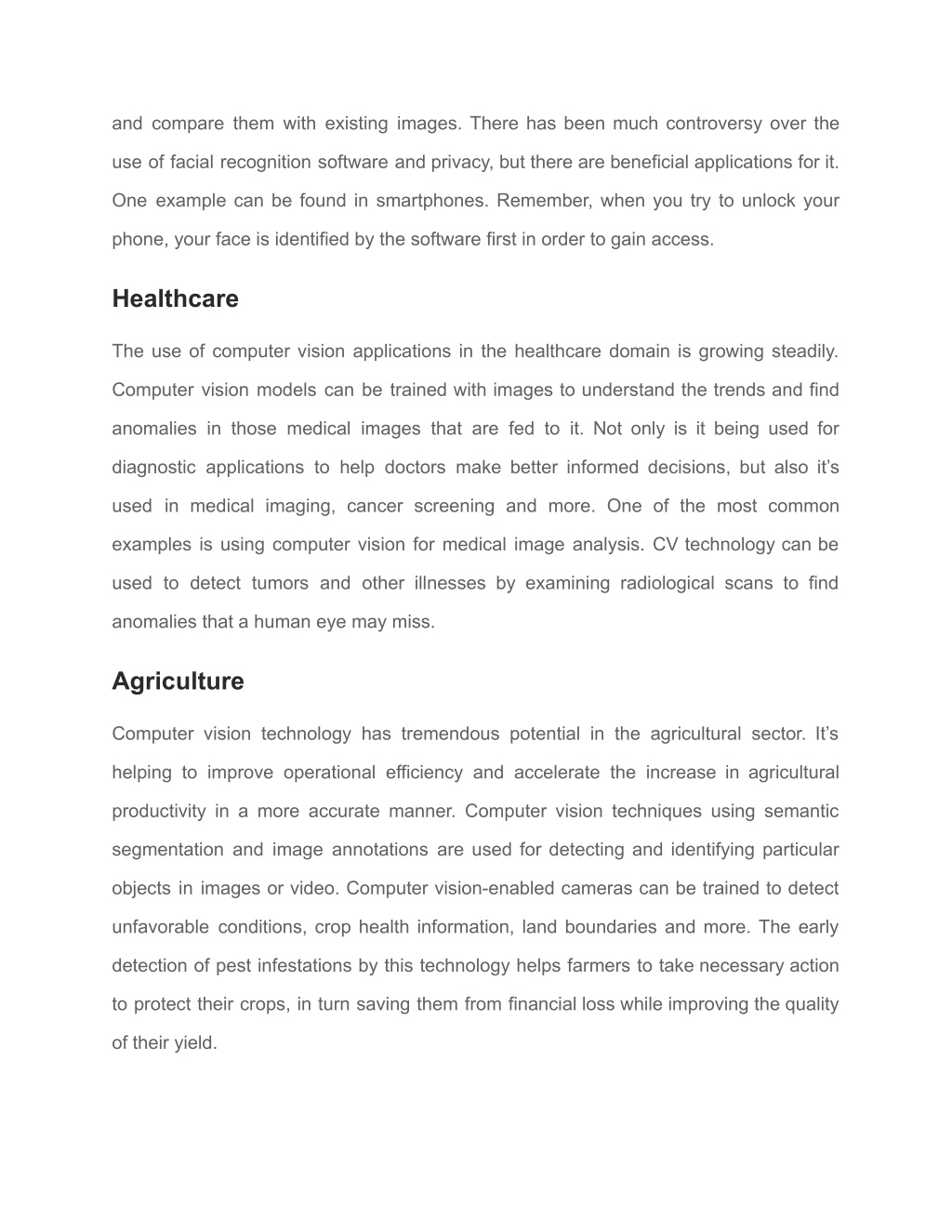 and compare them with existing images. There has been much controversy over the use of facial recognition software and privacy, but there are beneficial applications for it. One example can be found in smartphones. Remember, when you try to unlock your phone, your face is identified by the software first in order to gain access.

Healthcare

The use of computer vision applications in the healthcare domain is growing steadily. Computer vision models can be trained with images to understand the trends and find anomalies in those medical images that are fed to it. Not only is it being used for diagnostic applications to help doctors make better informed decisions, but also it's used in medical imaging, cancer screening and more. One of the most common examples is using computer vision for medical image analysis. CV technology can be used to detect tumors and other illnesses by examining radiological scans to find anomalies that a human eye may miss.

Agriculture

Computer vision technology has tremendous potential in the agricultural sector. It's helping to improve operational efficiency and accelerate the increase in agricultural productivity in a more accurate manner. Computer vision techniques using semantic segmentation and image annotations are used for detecting and identifying particular objects in images or video. Computer vision-enabled cameras can be trained to detect unfavorable conditions, crop health information, land boundaries and more. The early detection of pest infestations by this technology helps farmers to take necessary action to protect their crops, in turn saving them from financial loss while improving the quality of their yield.